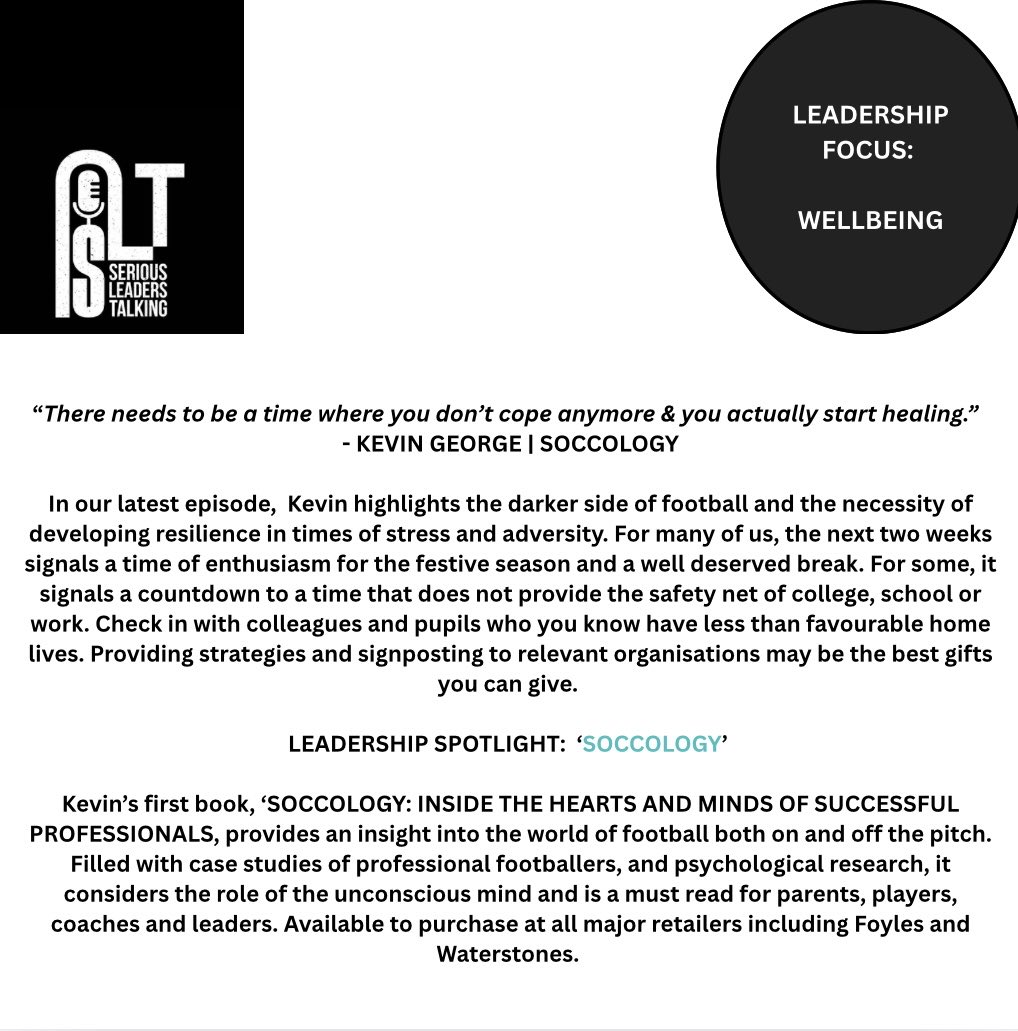 SLT
SERIOUS LEADERS TALKING

LEADERSHIP FOCUS:

WELLBEING

“There needs to be a time where you don’t cope anymore & you actually start healing.”
- KEVIN GEORGE | SOCCOLOGY

In our latest episode, Kevin highlights the darker side of football and the necessity of developing resilience in times of stress and adversity. For many of us, the next two weeks signals a time of enthusiasm for the festive season and a well deserved break. For some, it signals a countdown to a time that does not provide the safety net of college, school or work. Check in with colleagues and pupils who you know have less than favourable home lives. Providing strategies and signposting to relevant organisations may be the best gifts you can give.

LEADERSHIP SPOTLIGHT: ‘SOCCOLOGY’

Kevin’s first book, ‘SOCCOLOGY: INSIDE THE HEARTS AND MINDS OF SUCCESSFUL PROFESSIONALS, provides an insight into the world of football both on and off the pitch. Filled with case studies of professional footballers, and psychological research, it considers the role of the unconscious mind and is a must read for parents, players, coaches and leaders. Available to purchase at all major retailers including Foyles and Waterstones.